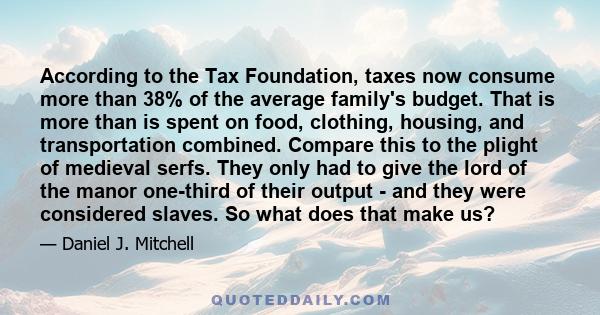 According to the Tax Foundation, taxes now consume more than 38% of the average family's budget. That is more than is spent on food, clothing, housing, and transportation combined. Compare this to the plight of medieval serfs. They only had to give the lord of the manor one-third of their output - and they were considered slaves. So what does that make us?

— Daniel J. Mitchell

QUOTEDDAILY.COM